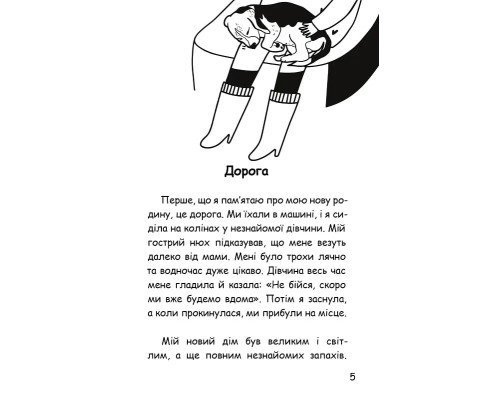 Дорога

Перше, що я пам'ятаю про мою нову родину, це дорога. Ми їхали в машині, і я сиділа на колінах у незнайомої дівчини. Мій гострий нюх підказував, що мене везуть далеко від мами. Мені було трохи лячно та водночас дуже цікаво. Дівчина весь час мене гладила й казала: «Не бійся, скоро ми вже будемо вдома». Потім я заснула, а коли прокинулася, ми прибули на місце.

Мій новий дім був великим і світлим, а ще повним незнайомих запахів.

5